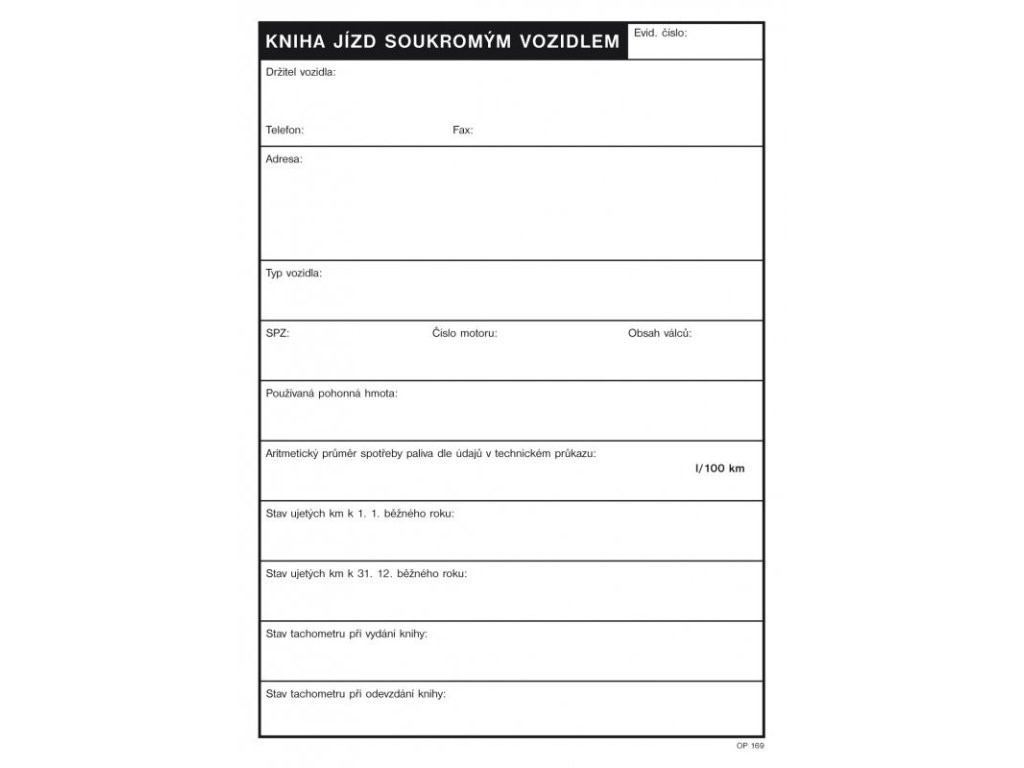 KNIHA JÍZD SOUKROMÝM VOZIDLEM

Evid. číslo:

Držitel vozidla:

Telefon:

Fax:

Adresa:

Typ vozidla:

SPZ:

Číslo motoru:

Obsah válců:

Používaná pohonná hmota:

Aritmetický průměr spotřeby paliva dle údajů v technickém průkazu:

l/100 km

Stav ujetých km k 1. 1. běžného roku:

Stav ujetých km k 31. 12. běžného roku:

Stav tachometru při vydání knihy:

Stav tachometru při odevzdání knihy:

OP 169